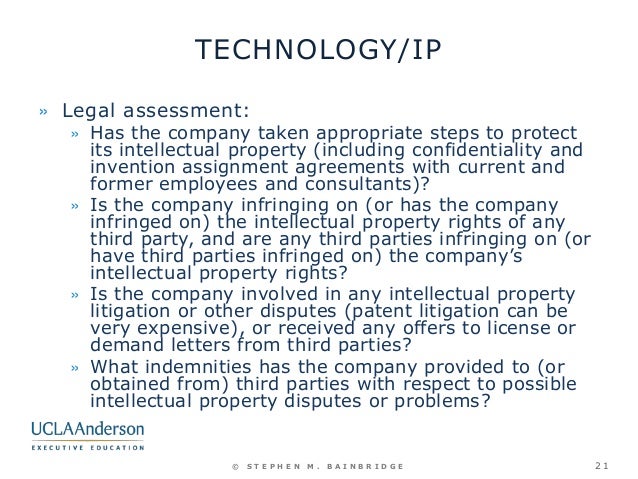 TECHNOLOGY/IP

» Legal assessment:

» Has the company taken appropriate steps to protect its intellectual property (including confidentiality and invention assignment agreements with current and former employees and consultants)?

» Is the company infringing on (or has the company infringed on) the intellectual property rights of any third party, and are any third parties infringing on (or have third parties infringed on) the company's intellectual property rights?

» Is the company involved in any intellectual property litigation or other disputes (patent litigation can be very expensive), or received any offers to license or demand letters from third parties?

» What indemnities has the company provided to (or obtained from) third parties with respect to possible intellectual property disputes or problems?

UCLAAnderson
EXECUTIVE EDUCATION

© STEPHEN M. BAINBRIDGE

21